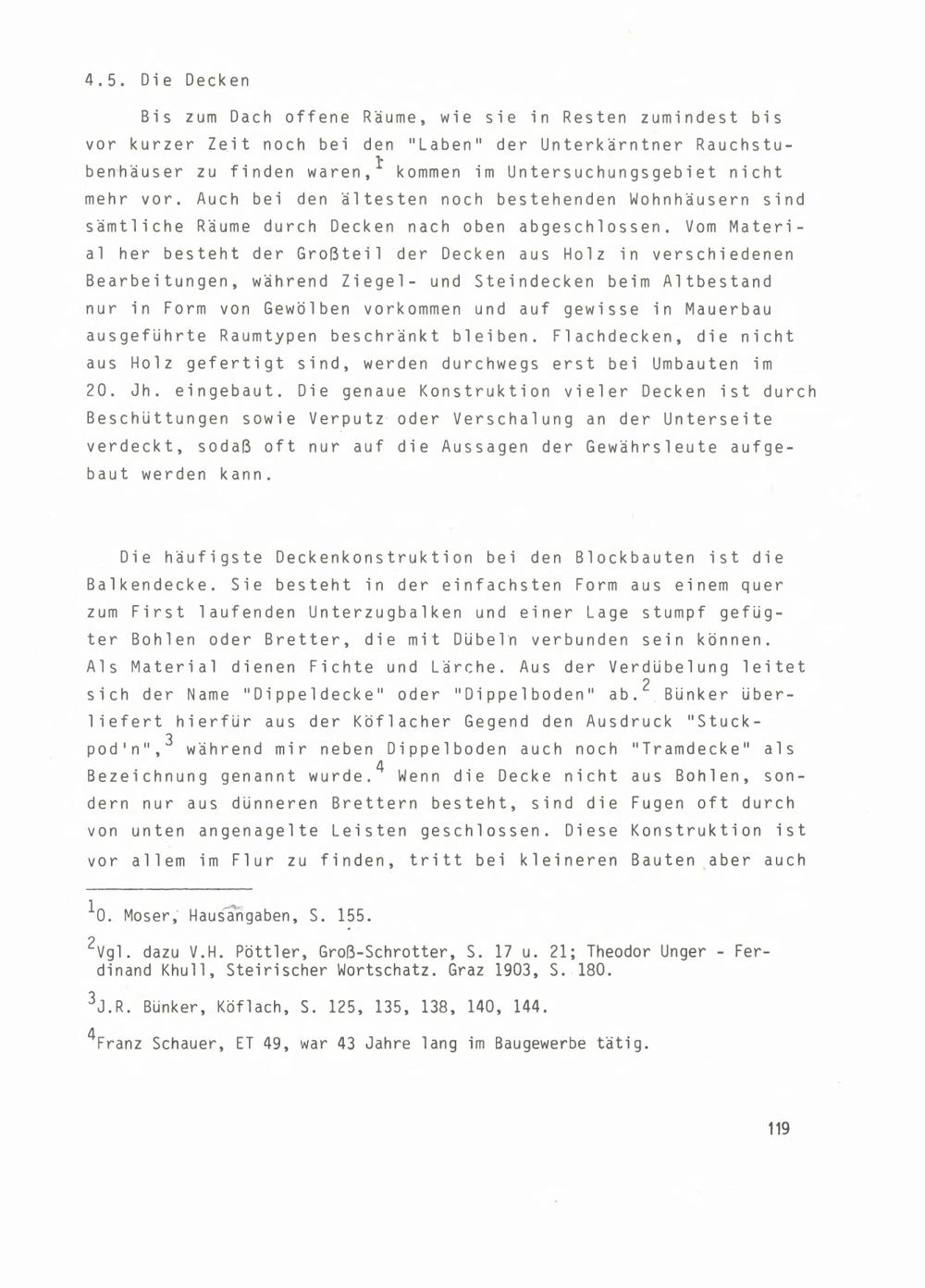 4.5. Die Decken

Bis zum Dach offene Räume, wie sie in Resten zumindest bis vor kurzer Zeit noch bei den "Laben" der Unterkärntner Rauchstubenhäuser zu finden waren,$^1$ kommen im Untersuchungsgebiet nicht mehr vor. Auch bei den ältesten noch bestehenden Wohnhäusern sind sämtliche Räume durch Decken nach oben abgeschlossen. Vom Material her besteht der Großteil der Decken aus Holz in verschiedenen Bearbeitungen, während Ziegel- und Steindecken beim Altbestand nur in Form von Gewölben vorkommen und auf gewisse in Mauerbau ausgeführte Raumtypen beschränkt bleiben. Flachdecken, die nicht aus Holz gefertigt sind, werden durchwegs erst bei Umbauten im 20. Jh. eingebaut. Die genaue Konstruktion vieler Decken ist durch Beschüttungen sowie Verputz oder Verschalung an der Unterseite verdeckt, sodaß oft nur auf die Aussagen der Gewährsleute aufgebaut werden kann.

Die häufigste Deckenkonstruktion bei den Blockbauten ist die Balkendecke. Sie besteht in der einfachsten Form aus einem quer zum First laufenden Unterzugbalken und einer Lage stumpf gefügter Bohlen oder Bretter, die mit Dübeln verbunden sein können. Als Material dienen Fichte und Lärche. Aus der Verdübelung leitet sich der Name "Dippeldecke" oder "Dippelboden" ab.$^2$ Bünker überliefert hierfür aus der Köflacher Gegend den Ausdruck "Stuckpod'n",$^3$ während mir neben Dippelboden auch noch "Tramdecke" als Bezeichnung genannt wurde.$^4$ Wenn die Decke nicht aus Bohlen, sondern nur aus dünneren Brettern besteht, sind die Fugen oft durch von unten angenagelte Leisten geschlossen. Diese Konstruktion ist vor allem im Flur zu finden, tritt bei kleineren Bauten aber auch

$^1$O. Moser, Hausangaben, S. 155.

$^2$Vgl. dazu V.H. Pöttler, Groß-Schrotter, S. 17 u. 21; Theodor Unger - Ferdinand Khull, Steirischer Wortschatz. Graz 1903, S. 180.

$^3$J.R. Bünker, Köflach, S. 125, 135, 138, 140, 144.

$^4$Franz Schauer, ET 49, war 43 Jahre lang im Baugewerbe tätig.

119